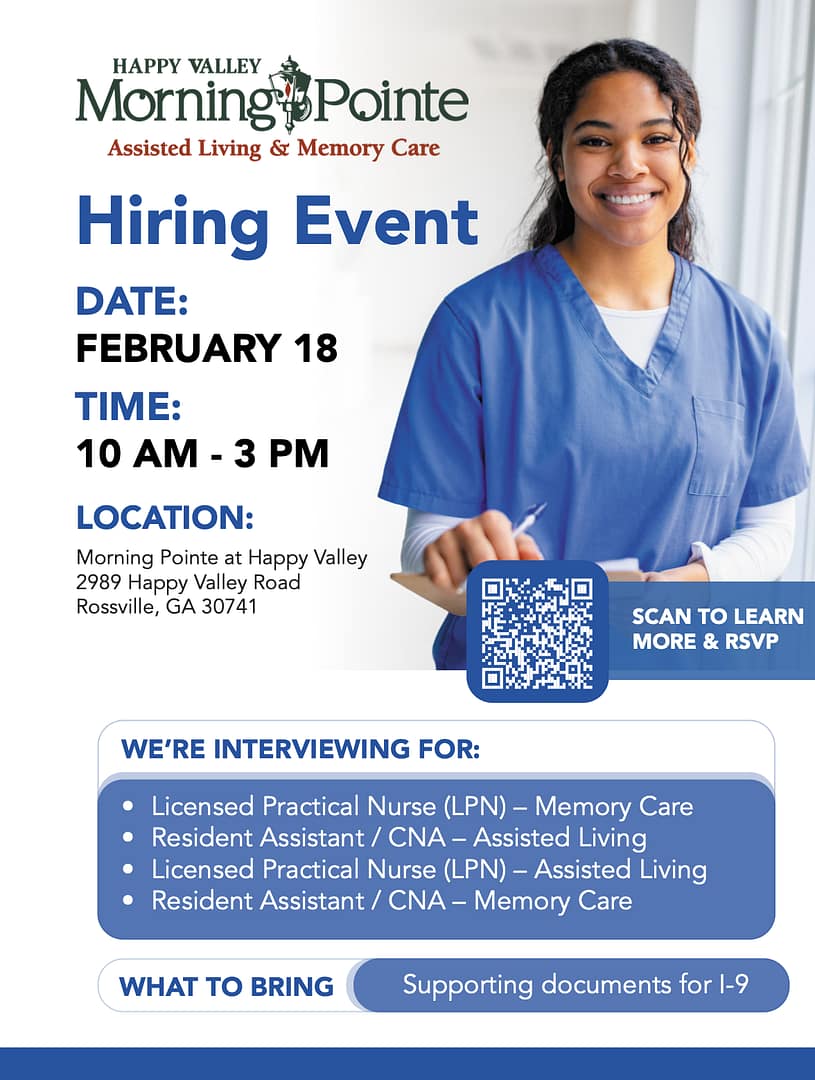 HAPPY VALLEY
Morning Pointe
Assisted Living & Memory Care

Hiring Event

DATE:
FEBRUARY 18

TIME:
10 AM - 3 PM

LOCATION:
Morning Pointe at Happy Valley
2989 Happy Valley Road
Rossville, GA 30741

SCAN TO LEARN MORE & RSVP

WE'RE INTERVIEWING FOR:

• Licensed Practical Nurse (LPN) – Memory Care
• Resident Assistant / CNA – Assisted Living
• Licensed Practical Nurse (LPN) – Assisted Living
• Resident Assistant / CNA – Memory Care

WHAT TO BRING
Supporting documents for I-9